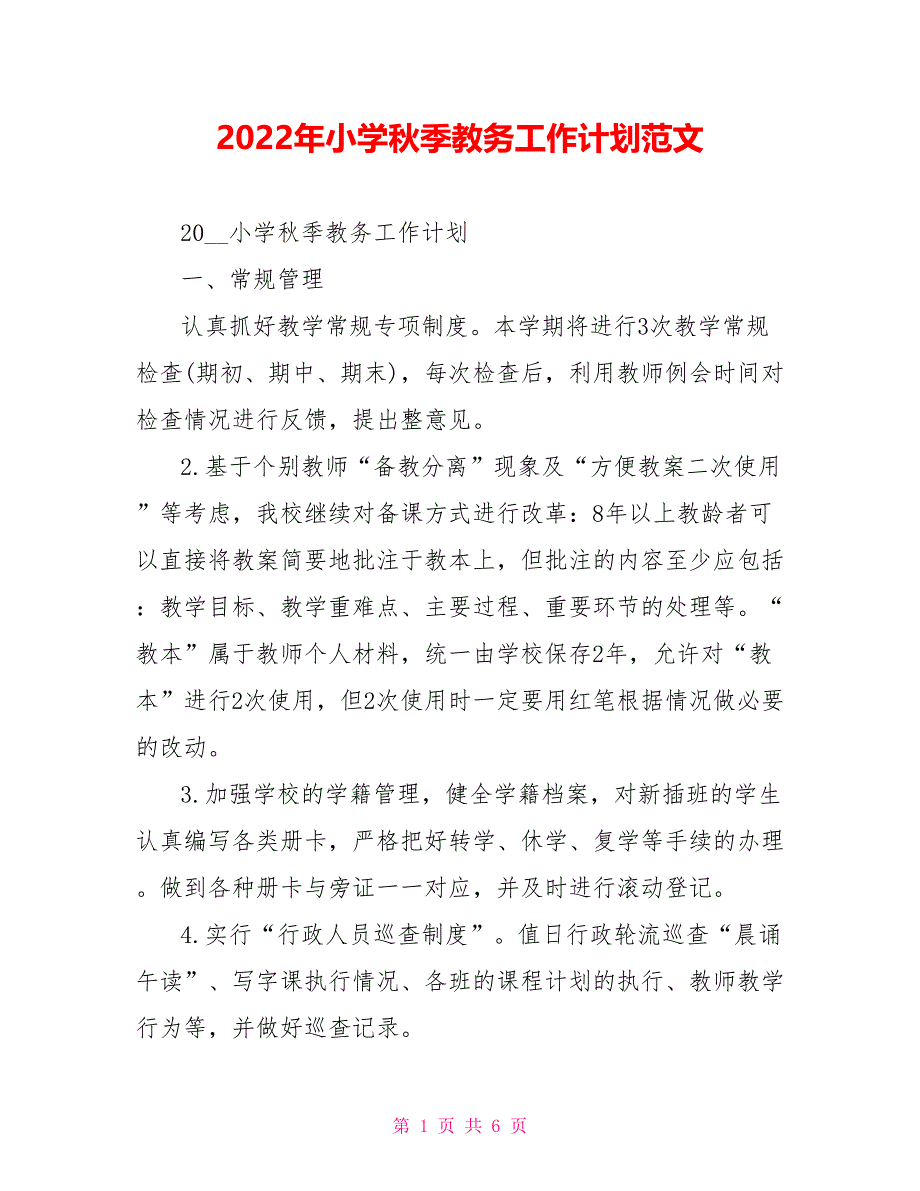 2022年小学秋季教务工作计划范文

20__小学秋季教务工作计划

一、常规管理

认真抓好教学常规专项制度。本学期将进行3次教学常规检查(期初、期中、期末)，每次检查后，利用教师例会时间对检查情况进行反馈，提出整意见。

2.基于个别教师“备教分离”现象及“方便教案二次使用”等考虑，我校继续对备课方式进行改革：8年以上教龄者可以直接将教案简要地批注于教本上，但批注的内容至少应包括：教学目标、教学重难点、主要过程、重要环节的处理等。“教本”属于教师个人材料，统一由学校保存2年，允许对“教本”进行2次使用，但2次使用时一定要用红笔根据情况做必要的改动。

3.加强学校的学籍管理，健全学籍档案，对新插班的学生认真编写各类册卡，严格把好转学、休学、复学等手续的办理。做到各种册卡与旁证一一对应，并及时进行滚动登记。

4.实行“行政人员巡查制度”。值日行政轮流巡查“晨诵午读”、写字课执行情况、各班的课程计划的执行、教师教学行为等，并做好巡查记录。

第 1 页 共 6 页